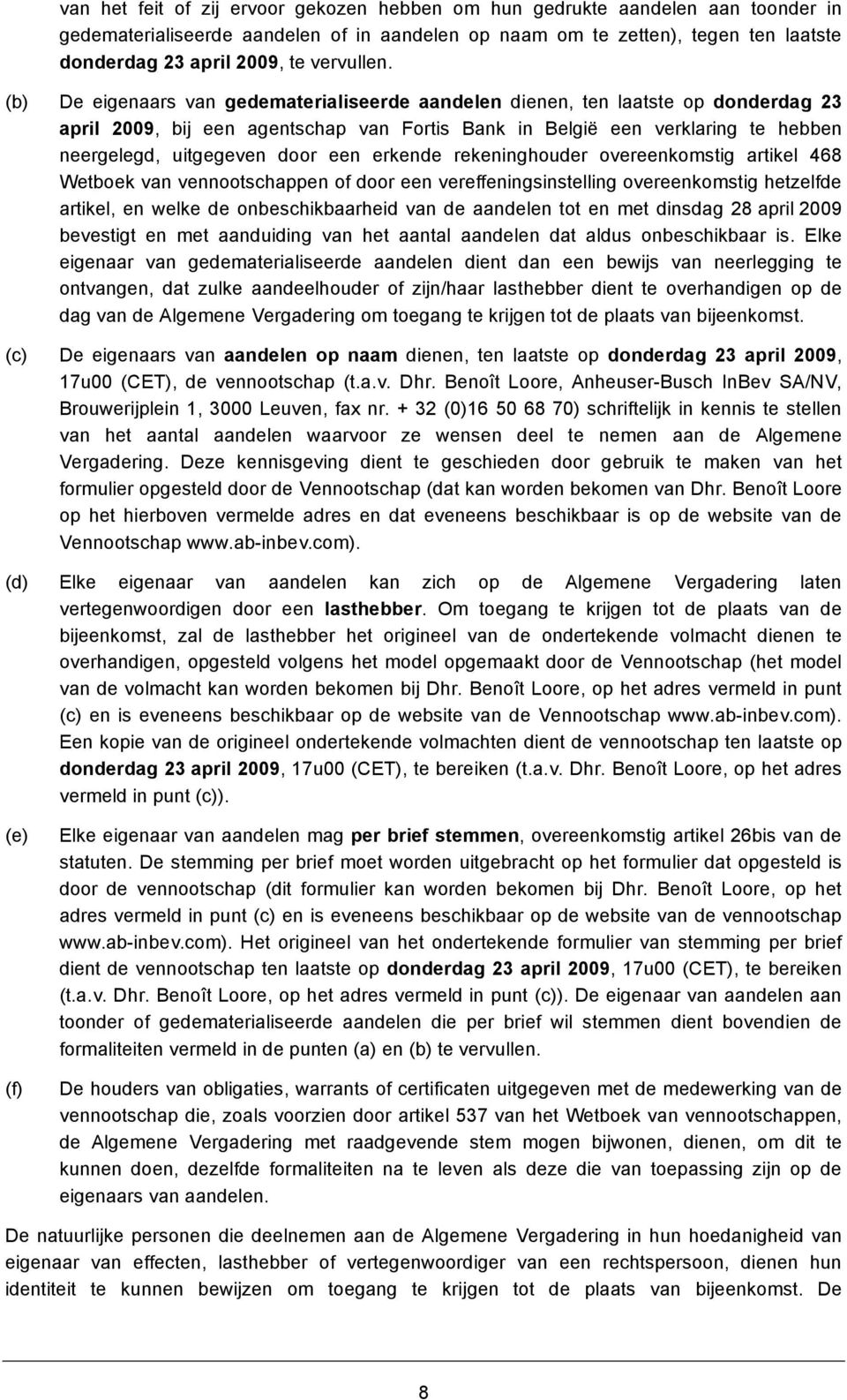 van het feit of zij ervoor gekozen hebben om hun gedrukte aandelen aan toonder in gedematerialiseerde aandelen of in aandelen op naam om te zetten), tegen ten laatste donderdag 23 april 2009, te vervullen.

(b) De eigenaars van gedematerialiseerde aandelen dienen, ten laatste op donderdag 23 april 2009, bij een agentschap van Fortis Bank in België een verklaring te hebben neergelegd, uitgegeven door een erkende rekeninghouder overeenkomstig artikel 468 Wetboek van vennootschappen of door een vereffeningsinstelling overeenkomstig hetzelfde artikel, en welke de onbeschikbaarheid van de aandelen tot en met dinsdag 28 april 2009 bevestigt en met aanduiding van het aantal aandelen dat aldus onbeschikbaar is. Elke eigenaar van gedematerialiseerde aandelen dient dan een bewijs van neerlegging te ontvangen, dat zulke aandeelhouder of zijn/haar lasthebber dient te overhandigen op de dag van de Algemene Vergadering om toegang te krijgen tot de plaats van bijeenkomst.

(c) De eigenaars van aandelen op naam dienen, ten laatste op donderdag 23 april 2009, 17u00 (CET), de vennootschap (t.a.v. Dhr. Benoît Loore, Anheuser-Busch InBev SA/NV, Brouwerijplein 1, 3000 Leuven, fax nr. + 32 (0)16 50 68 70) schriftelijk in kennis te stellen van het aantal aandelen waarvoor ze wensen deel te nemen aan de Algemene Vergadering. Deze kennisgeving dient te geschieden door gebruik te maken van het formulier opgesteld door de Vennootschap (dat kan worden bekomen van Dhr. Benoît Loore op het hierboven vermelde adres en dat eveneens beschikbaar is op de website van de Vennootschap www.ab-inbev.com).

(d) Elke eigenaar van aandelen kan zich op de Algemene Vergadering laten vertegenwoordigen door een lasthebber. Om toegang te krijgen tot de plaats van de bijeenkomst, zal de lasthebber het origineel van de ondertekende volmacht dienen te overhandigen, opgesteld volgens het model opgemaakt door de Vennootschap (het model van de volmacht kan worden bekomen bij Dhr. Benoît Loore, op het adres vermeld in punt (c) en is eveneens beschikbaar op de website van de Vennootschap www.ab-inbev.com). Een kopie van de origineel ondertekende volmachten dient de vennootschap ten laatste op donderdag 23 april 2009, 17u00 (CET), te bereiken (t.a.v. Dhr. Benoît Loore, op het adres vermeld in punt (c)).

(e) Elke eigenaar van aandelen mag per brief stemmen, overeenkomstig artikel 26bis van de statuten. De stemming per brief moet worden uitgebracht op het formulier dat opgesteld is door de vennootschap (dit formulier kan worden bekomen bij Dhr. Benoît Loore, op het adres vermeld in punt (c) en is eveneens beschikbaar op de website van de vennootschap www.ab-inbev.com). Het origineel van het ondertekende formulier van stemming per brief dient de vennootschap ten laatste op donderdag 23 april 2009, 17u00 (CET), te bereiken (t.a.v. Dhr. Benoît Loore, op het adres vermeld in punt (c)). De eigenaar van aandelen aan toonder of gedematerialiseerde aandelen die per brief wil stemmen dient bovendien de formaliteiten vermeld in de punten (a) en (b) te vervullen.

(f) De houders van obligaties, warrants of certificaten uitgegeven met de medewerking van de vennootschap die, zoals voorzien door artikel 537 van het Wetboek van vennootschappen, de Algemene Vergadering met raadgevende stem mogen bijwonen, dienen, om dit te kunnen doen, dezelfde formaliteiten na te leven als deze die van toepassing zijn op de eigenaars van aandelen.

De natuurlijke personen die deelnemen aan de Algemene Vergadering in hun hoedanigheid van eigenaar van effecten, lasthebber of vertegenwoordiger van een rechtspersoon, dienen hun identiteit te kunnen bewijzen om toegang te krijgen tot de plaats van bijeenkomst. De

8